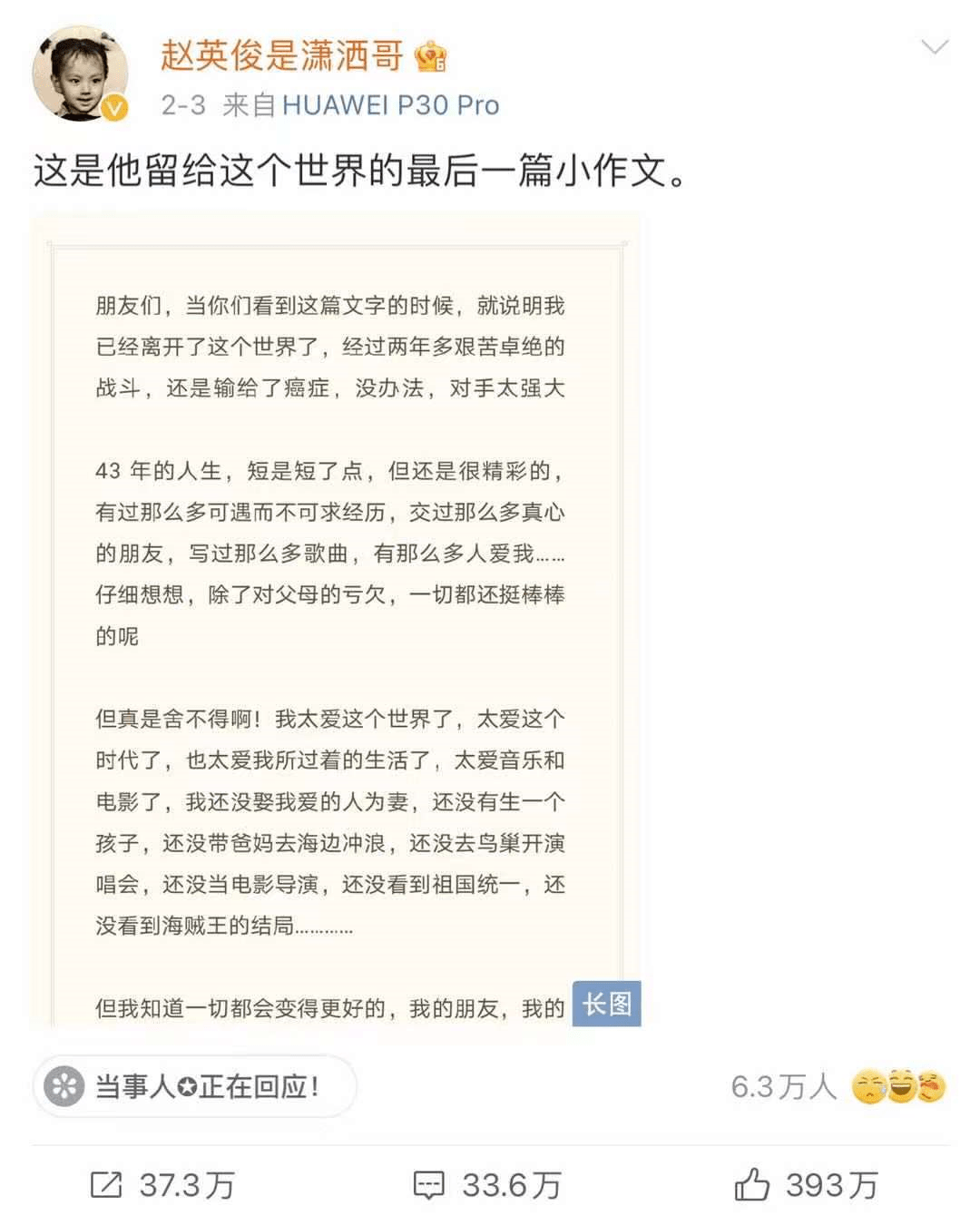 赵英俊是潇洒哥

2-3 来自 HUAWEI P30 Pro

这是他留给这个世界的最后一篇小作文。

朋友们，当你们看到这篇文字的时候，就说明我已经离开了这个世界了，经过两年多艰苦卓绝的战斗，还是输给了癌症，没办法，对手太强大

43 年的人生，短是短了点，但还是很精彩的，有过那么多可遇而不可求经历，交过那么多真心的朋友，写过那么多歌曲，有那么多人爱我……仔细想想，除了对父母的亏欠，一切都还挺棒棒的呢

但真是舍不得啊！我太爱这个世界了，太爱这个时代了，也太爱我所过着的生活了，太爱音乐和电影了，我还没娶我爱的人为妻，还没有生一个孩子，还没带爸妈去海边冲浪，还没去鸟巢开演唱会，还没当电影导演，还没看到祖国统一，还没看到海贼王的结局…………

但我知道一切都会变得更好的，我的朋友，我的

长图

当事人✪正在回应！

6.3万人

37.3万

33.6万

393万